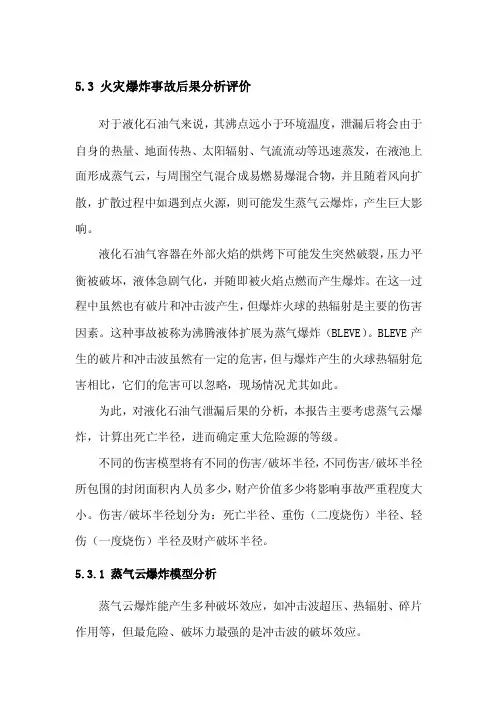 5.3 火灾爆炸事故后果分析评价

对于液化石油气来说，其沸点远小于环境温度，泄漏后将会由于自身的热量、地面传热、太阳辐射、气流流动等迅速蒸发，在液池上面形成蒸气云，与周围空气混合成易燃易爆混合物，并且随着风向扩散，扩散过程中如遇到点火源，则可能发生蒸气云爆炸，产生巨大影响。

液化石油气容器在外部火焰的烘烤下可能发生突然破裂，压力平衡被破坏，液体急剧气化，并随即被火焰点燃而产生爆炸。在这一过程中虽然也有破片和冲击波产生，但爆炸火球的热辐射是主要的伤害因素。这种事故被称为沸腾液体扩展为蒸气爆炸（BLEVE）。BLEVE 产生的破片和冲击波虽然有一定的危害，但与爆炸产生的火球热辐射危害相比，它们的危害可以忽略，现场情况尤其如此。

为此，对液化石油气泄漏后果的分析，本报告主要考虑蒸气云爆炸，计算出死亡半径，进而确定重大危险源的等级。

不同的伤害模型将有不同的伤害/破坏半径，不同伤害/破坏半径所包围的封闭面积内人员多少，财产价值多少将影响事故严重程度大小。伤害/破坏半径划分为：死亡半径、重伤（二度烧伤）半径、轻伤（一度烧伤）半径及财产破坏半径。

5.3.1 蒸气云爆炸模型分析

蒸气云爆炸能产生多种破坏效应，如冲击波超压、热辐射、碎片作用等，但最危险、破坏力最强的是冲击波的破坏效应。